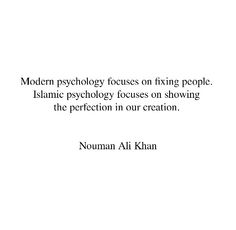 Modern psychology focuses on fixing people. Islamic psychology focuses on showing the perfection in our creation.

Nouman Ali Khan